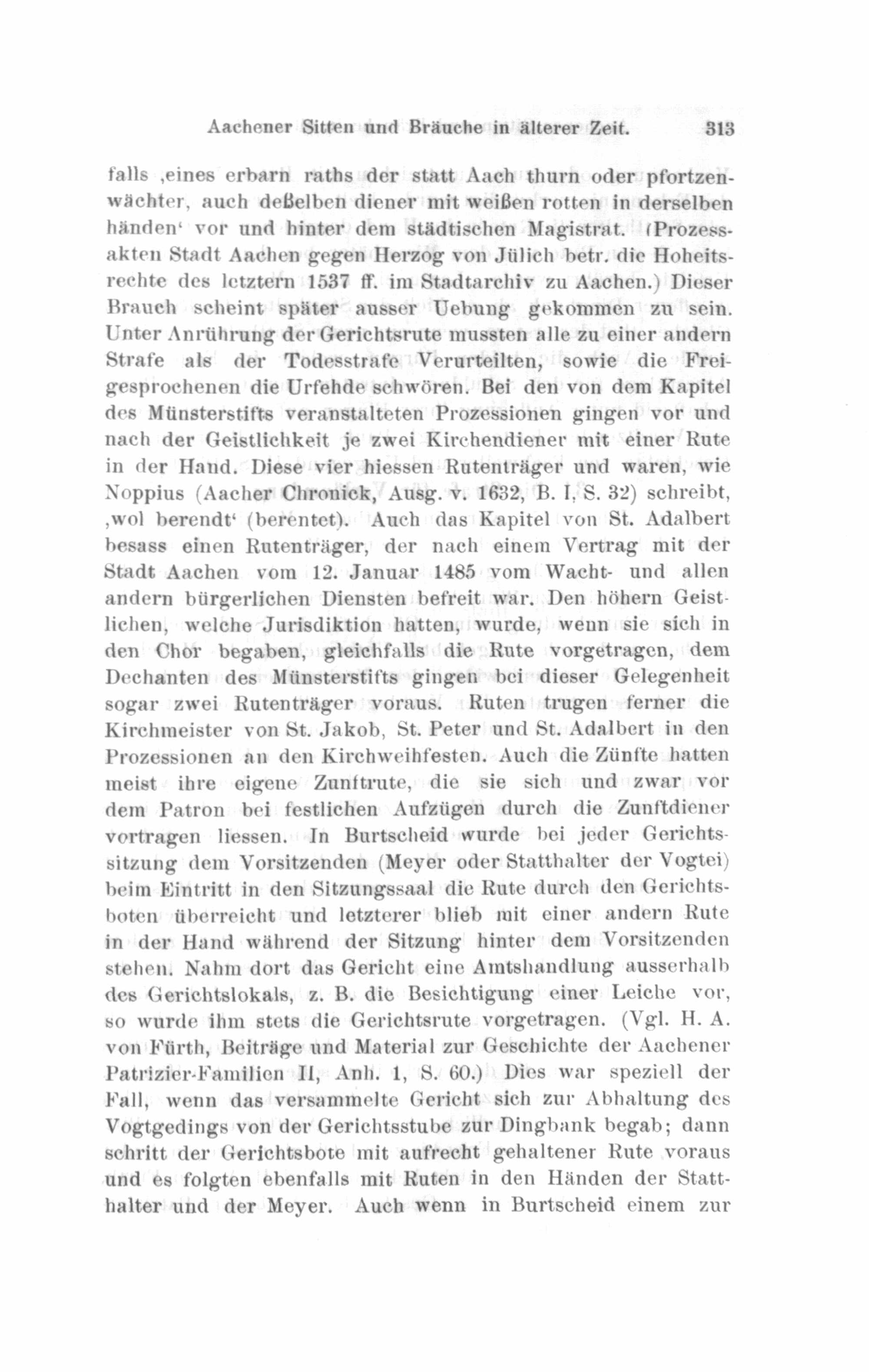 Aachener Sitten und Bräuche in älterer Zeit. 313

falls ‚eines erbarn raths der statt Aach thurn oder pfortzenwächter, auch deßelben diener mit weißen rotten in derselben händen‘ vor und hinter dem städtischen Magistrat. (Prozessakten Stadt Aachen gegen Herzog von Jülich betr. die Hoheitsrechte des letztern 1537 ff. im Stadtarchiv zu Aachen.) Dieser Brauch scheint später ausser Uebung gekommen zu sein. Unter Anrührung der Gerichtsrute mussten alle zu einer andern Strafe als der Todesstrafe Verurteilten, sowie die Freigesprochenen die Urfehde schwören. Bei den von dem Kapitel des Münsterstifts veranstalteten Prozessionen gingen vor und nach der Geistlichkeit je zwei Kirchendiener mit einer Rute in der Hand. Diese vier hiessen Rutenträger und waren, wie Noppius (Aacher Chronick, Ausg. v. 1632, B. I, S. 32) schreibt, ‚wol berendt‘ (berentet). Auch das Kapitel von St. Adalbert besass einen Rutenträger, der nach einem Vertrag mit der Stadt Aachen vom 12. Januar 1485 vom Wacht- und allen andern bürgerlichen Diensten befreit war. Den höhern Geistlichen, welche Jurisdiktion hatten, wurde, wenn sie sich in den Chor begaben, gleichfalls die Rute vorgetragen, dem Dechanten des Münsterstifts gingen bei dieser Gelegenheit sogar zwei Rutenträger voraus. Ruten trugen ferner die Kirchmeister von St. Jakob, St. Peter und St. Adalbert in den Prozessionen an den Kirchweihfesten. Auch die Zünfte hatten meist ihre eigene Zunftrute, die sie sich und zwar vor dem Patron bei festlichen Aufzügen durch die Zunftdiener vortragen liessen. In Burtscheid wurde bei jeder Gerichtssitzung dem Vorsitzenden (Meyer oder Statthalter der Vogtei) beim Eintritt in den Sitzungssaal die Rute durch den Gerichtsboten überreicht und letzterer blieb mit einer andern Rute in der Hand während der Sitzung hinter dem Vorsitzenden stehen. Nahm dort das Gericht eine Amtshandlung ausserhalb des Gerichtslokals, z. B. die Besichtigung einer Leiche vor, so wurde ihm stets die Gerichtsrute vorgetragen. (Vgl. H. A. von Fürth, Beiträge und Material zur Geschichte der Aachener Patrizier-Familien II, Anh. 1, S. 60.) Dies war speziell der Fall, wenn das versammelte Gericht sich zur Abhaltung des Vogtgedings von der Gerichtsstube zur Dingbank begab; dann schritt der Gerichtsbote mit aufrecht gehaltener Rute voraus und es folgten ebenfalls mit Ruten in den Händen der Statthalter und der Meyer. Auch wenn in Burtscheid einem zur